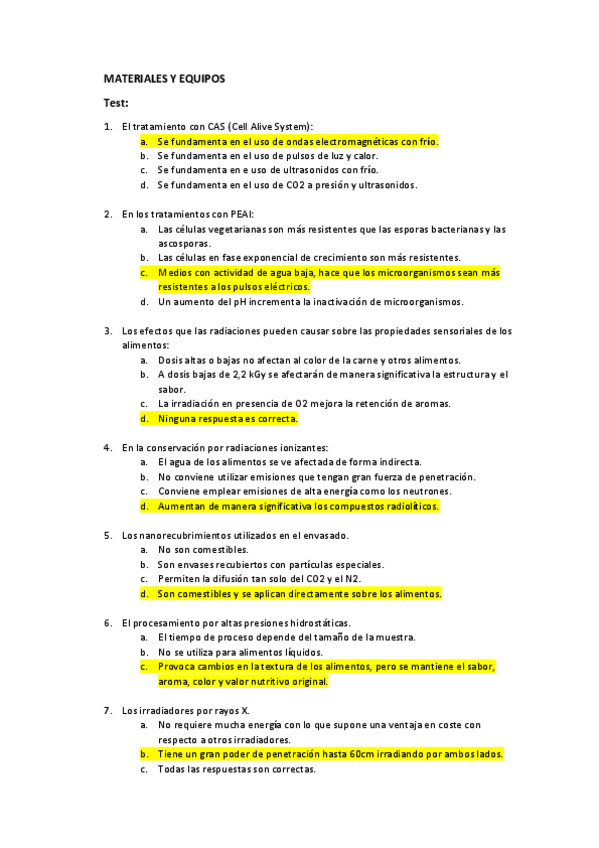 MATERIALES Y EQUIPOS

Test:

1. El tratamiento con CAS (Cell Alive System):
a. Se fundamenta en el uso de ondas electromagnéticas con frío.
b. Se fundamenta en el uso de pulsos de luz y calor.
c. Se fundamenta en e uso de ultrasonidos con frío.
d. Se fundamenta en el uso de CO2 a presión y ultrasonidos.

2. En los tratamientos con PEAI:
a. Las células vegetarianas son más resistentes que las esporas bacterianas y las ascosporas.
b. Las células en fase exponencial de crecimiento son más resistentes.
c. Medios con actividad de agua baja, hace que los microorganismos sean más resistentes a los pulsos eléctricos.
d. Un aumento del pH incrementa la inactivación de microorganismos.

3. Los efectos que las radiaciones pueden causar sobre las propiedades sensoriales de los alimentos:
a. Dosis altas o bajas no afectan al color de la carne y otros alimentos.
b. A dosis bajas de 2,2 kGy se afectarán de manera significativa la estructura y el sabor.
c. La irradiación en presencia de O2 mejora la retención de aromas.
d. Ninguna respuesta es correcta.

4. En la conservación por radiaciones ionizantes:
a. El agua de los alimentos se ve afectada de forma indirecta.
b. No conviene utilizar emisiones que tengan gran fuerza de penetración.
c. Conviene emplear emisiones de alta energía como los neutrones.
d. Aumentan de manera significativa los compuestos radiolíticos.

5. Los nanorecubrimientos utilizados en el envasado.
a. No son comestibles.
b. Son envases recubiertos con partículas especiales.
c. Permiten la difusión tan solo del CO2 y el N2.
d. Son comestibles y se aplican directamente sobre los alimentos.

6. El procesamiento por altas presiones hidrostáticas.
a. El tiempo de proceso depende del tamaño de la muestra.
b. No se utiliza para alimentos líquidos.
c. Provoca cambios en la textura de los alimentos, pero se mantiene el sabor, aroma, color y valor nutritivo original.

7. Los irradiadores por rayos X.
a. No requiere mucha energía con lo que supone una ventaja en coste con respecto a otros irradiadores.
b. Tiene un gran poder de penetración hasta 60cm irradiando por ambos lados.
c. Todas las respuestas son correctas.